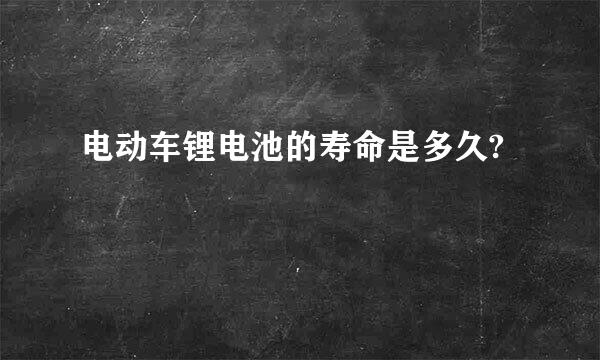 电动车锂电池的寿命是多久?